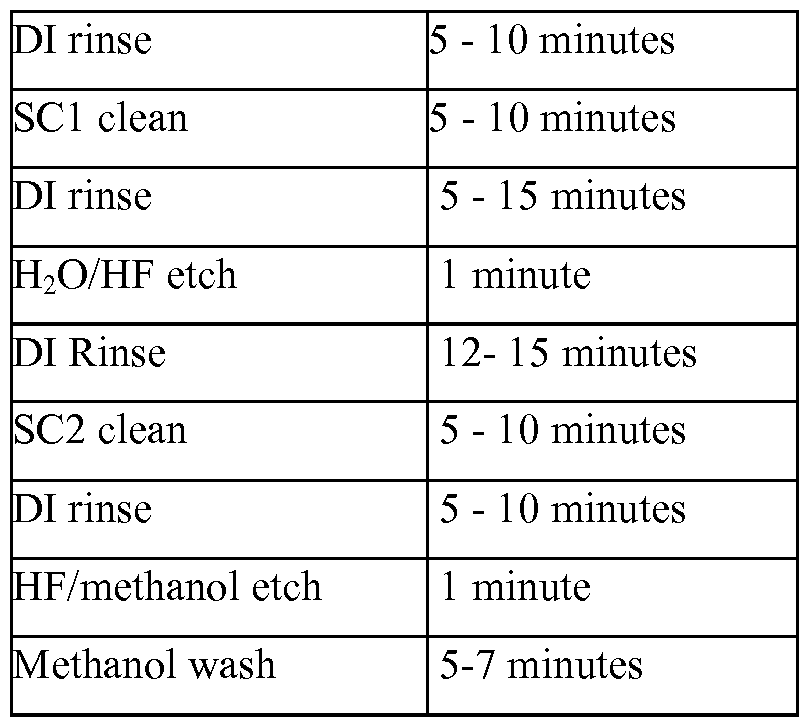 | | |
|---|---|
| DI rinse | 5 - 10 minutes |
| SC1 clean | 5 - 10 minutes |
| DI rinse | 5 - 15 minutes |
| $H_2O$/HF etch | 1 minute |
| DI Rinse | 12- 15 minutes |
| SC2 clean | 5 - 10 minutes |
| DI rinse | 5 - 10 minutes |
| HF/methanol etch | 1 minute |
| Methanol wash | 5-7 minutes |